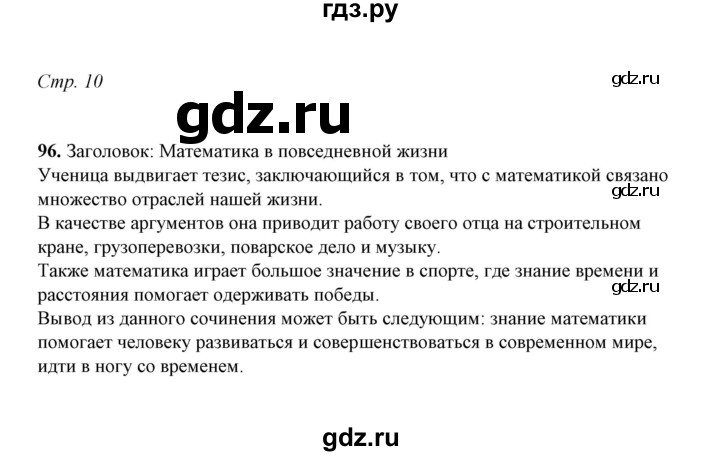 гдз.ру

Стр. 10

gdz.ru

gdz.ru

96. Заголовок: Математика в повседневной жизни
Ученица выдвигает тезис, заключающийся в том, что с математикой связано множество отраслей нашей жизни.

gdz.ru

В качестве аргументов она приводит работу своего отца на строительном кране, грузоперевозки, поварское дело и музыку.
Также математика играет большое значение в спорте, где знание времени и расстояния помогает одерживать победы.

gdz.ru

Вывод из данного сочинения может быть следующим: знание математики помогает человеку развиваться и совершенствоваться в современном мире, идти в ногу со временем.

gdz.ru